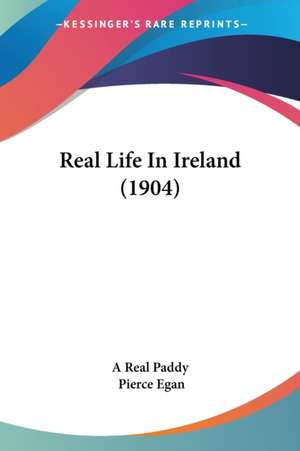 —KESSINGER'S RARE REPRINTS—

Real Life In Ireland (1904)

A Real Paddy
Pierce Egan